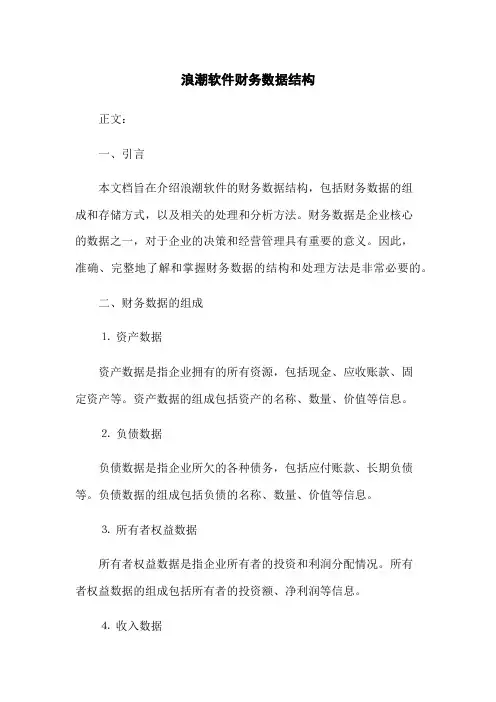 浪潮软件财务数据结构

正文：

一、引言

本文档旨在介绍浪潮软件的财务数据结构，包括财务数据的组成和存储方式，以及相关的处理和分析方法。财务数据是企业核心的数据之一，对于企业的决策和经营管理具有重要的意义。因此，准确、完整地了解和掌握财务数据的结构和处理方法是非常必要的。

二、财务数据的组成

1. 资产数据

资产数据是指企业拥有的所有资源，包括现金、应收账款、固定资产等。资产数据的组成包括资产的名称、数量、价值等信息。

2. 负债数据

负债数据是指企业所欠的各种债务，包括应付账款、长期负债等。负债数据的组成包括负债的名称、数量、价值等信息。

3. 所有者权益数据

所有者权益数据是指企业所有者的投资和利润分配情况。所有者权益数据的组成包括所有者的投资额、净利润等信息。

4. 收入数据